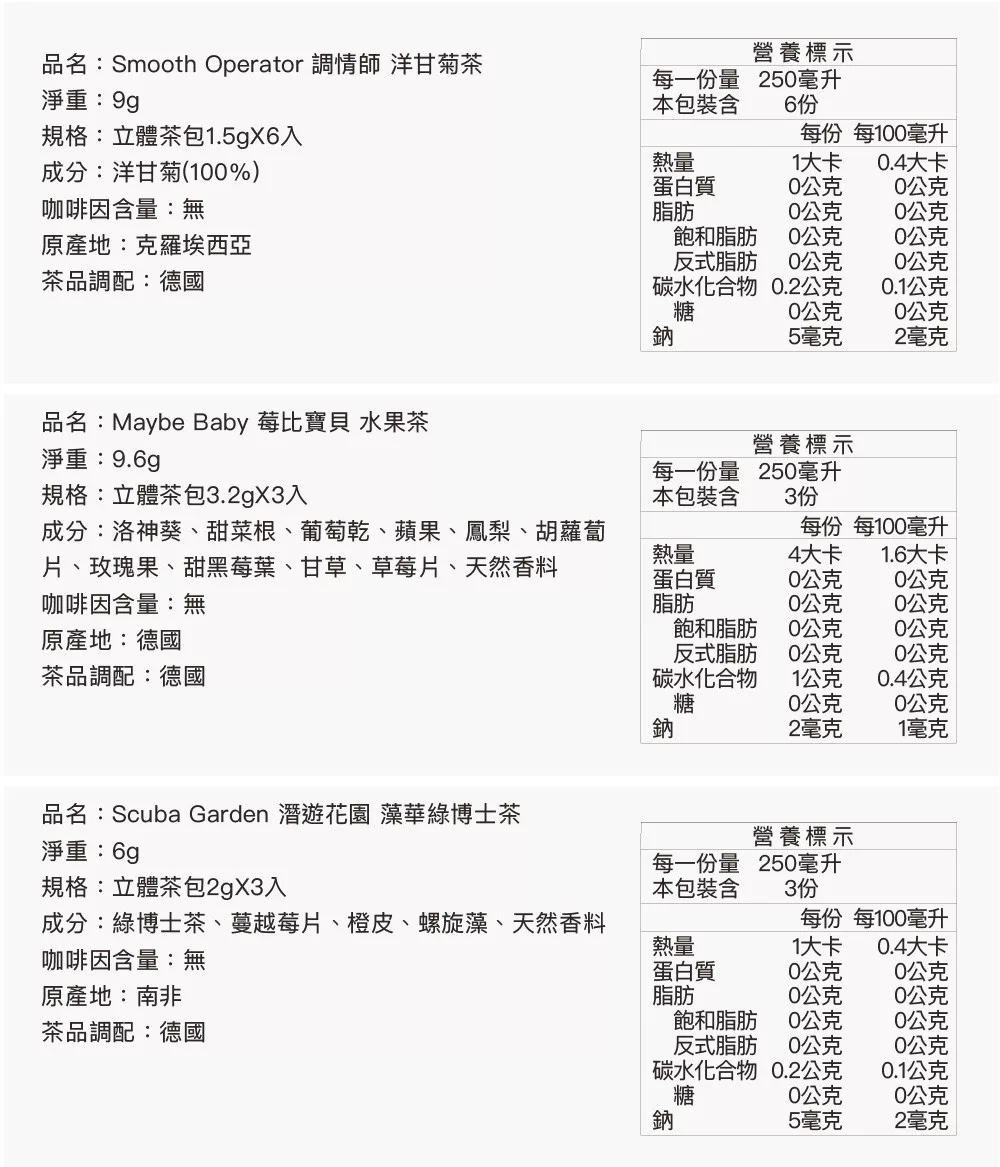 品名：Smooth Operator 調情師 洋甘菊茶
淨重：9g
規格：立體茶包1.5gX6入
成分：洋甘菊(100%)
咖啡因含量：無
原產地：克羅埃西亞
茶品調配：德國

營養標示
每一份量 250毫升
本包裝含 6份

| | 每份 | 每100毫升 |
|---|---|---|
| 熱量 | 1大卡 | 0.4大卡 |
| 蛋白質 | 0公克 | 0公克 |
| 脂肪 | 0公克 | 0公克 |
| 飽和脂肪 | 0公克 | 0公克 |
| 反式脂肪 | 0公克 | 0公克 |
| 碳水化合物 | 0.2公克 | 0.1公克 |
| 糖 | 0公克 | 0公克 |
| 鈉 | 5毫克 | 2毫克 |

品名：Maybe Baby 莓比寶貝 水果茶
淨重：9.6g
規格：立體茶包3.2gX3入
成分：洛神葵、甜菜根、葡萄乾、蘋果、鳳梨、胡蘿蔔片、玫瑰果、甜黑莓葉、甘草、草莓片、天然香料
咖啡因含量：無
原產地：德國
茶品調配：德國

營養標示
每一份量 250毫升
本包裝含 3份

| | 每份 | 每100毫升 |
|---|---|---|
| 熱量 | 4大卡 | 1.6大卡 |
| 蛋白質 | 0公克 | 0公克 |
| 脂肪 | 0公克 | 0公克 |
| 飽和脂肪 | 0公克 | 0公克 |
| 反式脂肪 | 0公克 | 0公克 |
| 碳水化合物 | 1公克 | 0.4公克 |
| 糖 | 0公克 | 0公克 |
| 鈉 | 2毫克 | 1毫克 |

品名：Scuba Garden 潛遊花園 藻華綠博士茶
淨重：6g
規格：立體茶包2gX3入
成分：綠博士茶、蔓越莓片、橙皮、螺旋藻、天然香料
咖啡因含量：無
原產地：南非
茶品調配：德國

營養標示
每一份量 250毫升
本包裝含 3份

| | 每份 | 每100毫升 |
|---|---|---|
| 熱量 | 1大卡 | 0.4大卡 |
| 蛋白質 | 0公克 | 0公克 |
| 脂肪 | 0公克 | 0公克 |
| 飽和脂肪 | 0公克 | 0公克 |
| 反式脂肪 | 0公克 | 0公克 |
| 碳水化合物 | 0.2公克 | 0.1公克 |
| 糖 | 0公克 | 0公克 |
| 鈉 | 5毫克 | 2毫克 |